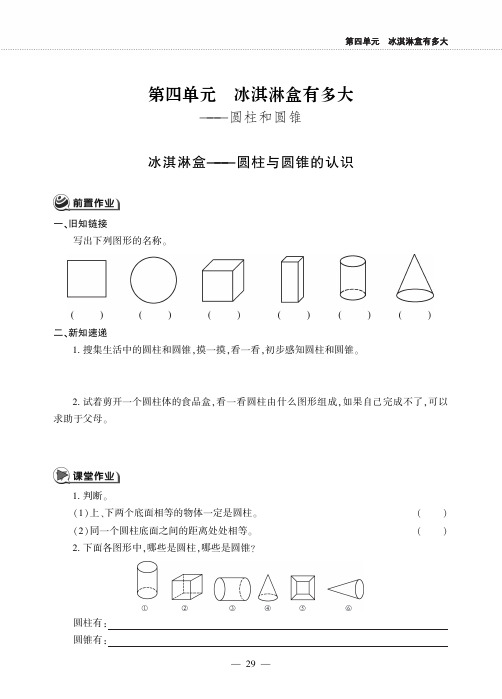 第四单元　冰淇淋盒有多大

第四单元　冰淇淋盒有多大
——圆柱和圆锥

冰淇淋盒——圆柱与圆锥的认识

前置作业

一、旧知链接

写出下列图形的名称。

(　　)　(　　)　(　　)　(　　)　(　　)　(　　)

二、新知速递

1. 搜集生活中的圆柱和圆锥，摸一摸，看一看，初步感知圆柱和圆锥。

2. 试着剪开一个圆柱体的食品盒，看一看圆柱由什么图形组成，如果自己完成不了，可以求助于父母。

课堂作业

1. 判断。

(1)上、下两个底面相等的物体一定是圆柱。　(　　)

(2)同一个圆柱底面之间的距离处处相等。　(　　)

2. 下面各图形中，哪些是圆柱，哪些是圆锥？

①　②　③　④　⑤　⑥

圆柱有：

圆锥有：

— 29 —